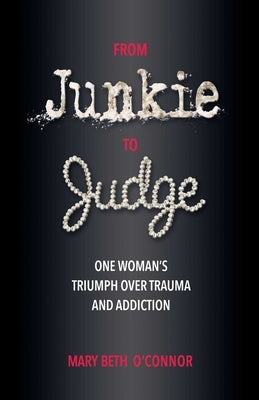 FROM
Junkie
TO
Judge

ONE WOMAN'S TRIUMPH OVER TRAUMA AND ADDICTION

MARY BETH O'CONNOR